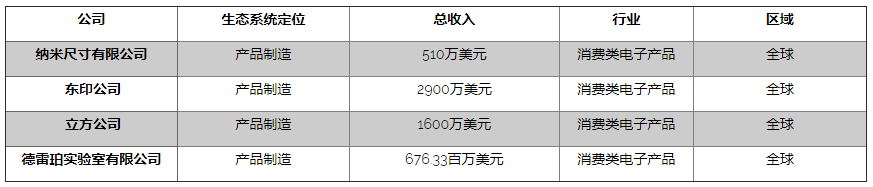 | 公司 | 生态系统定位 | 总收入 | 行业 | 区域 |
|---|---|---|---|---|
| 纳米尺寸有限公司 | 产品制造 | 510万美元 | 消费类电子产品 | 全球 |
| 东印公司 | 产品制造 | 2900万美元 | 消费类电子产品 | 全球 |
| 立方公司 | 产品制造 | 1600万美元 | 消费类电子产品 | 全球 |
| 德雷珀实验室有限公司 | 产品制造 | 676.33百万美元 | 消费类电子产品 | 全球 |